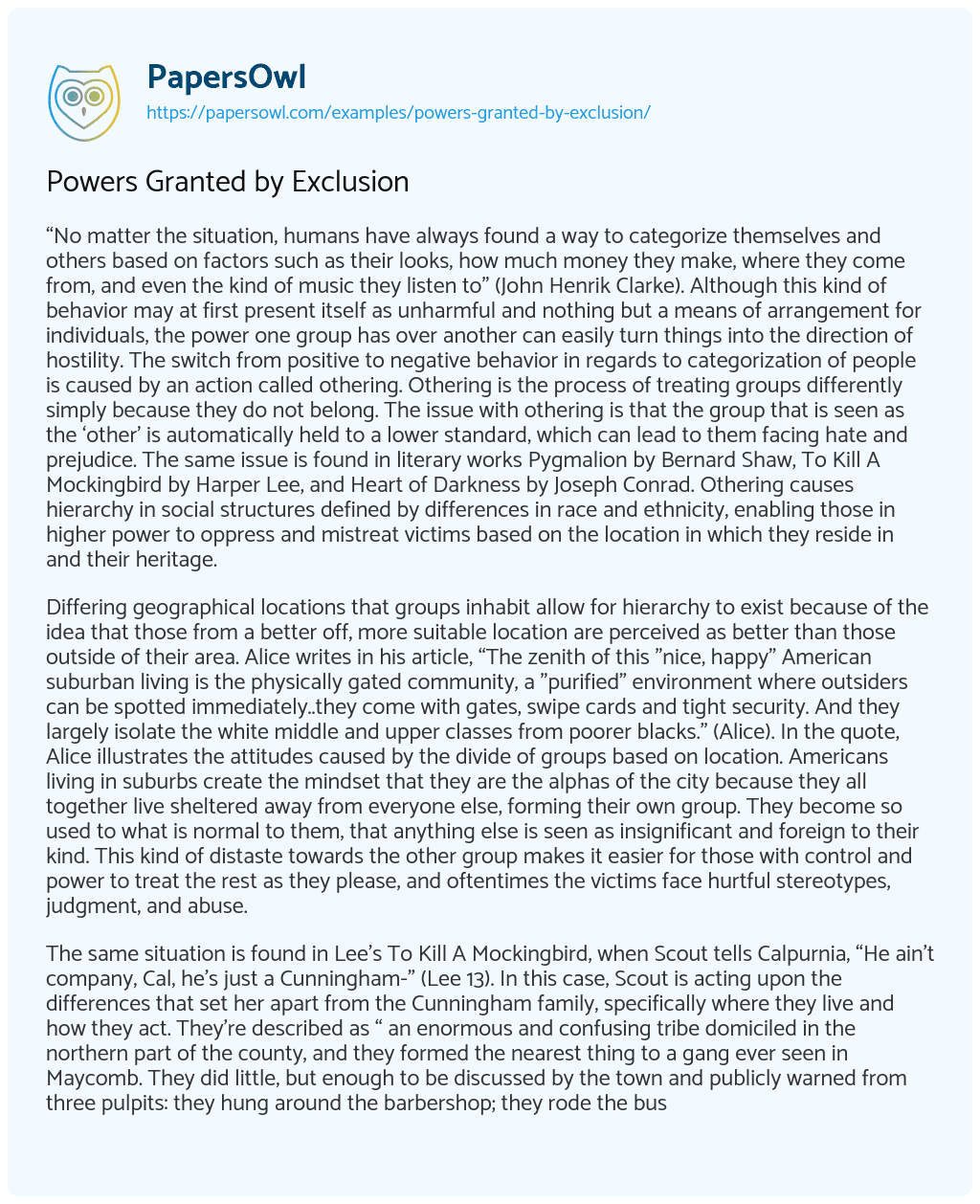 PapersOwl
https://papersowl.com/examples/powers-granted-by-exclusion/

Powers Granted by Exclusion

“No matter the situation, humans have always found a way to categorize themselves and others based on factors such as their looks, how much money they make, where they come from, and even the kind of music they listen to” (John Henrik Clarke). Although this kind of behavior may at first present itself as unharmful and nothing but a means of arrangement for individuals, the power one group has over another can easily turn things into the direction of hostility. The switch from positive to negative behavior in regards to categorization of people is caused by an action called othering. Othering is the process of treating groups differently simply because they do not belong. The issue with othering is that the group that is seen as the ‘other’ is automatically held to a lower standard, which can lead to them facing hate and prejudice. The same issue is found in literary works Pygmalion by Bernard Shaw, To Kill A Mockingbird by Harper Lee, and Heart of Darkness by Joseph Conrad. Othering causes hierarchy in social structures defined by differences in race and ethnicity, enabling those in higher power to oppress and mistreat victims based on the location in which they reside in and their heritage.

Differing geographical locations that groups inhabit allow for hierarchy to exist because of the idea that those from a better off, more suitable location are perceived as better than those outside of their area. Alice writes in his article, “The zenith of this ”nice, happy” American suburban living is the physically gated community, a ”purified” environment where outsiders can be spotted immediately..they come with gates, swipe cards and tight security. And they largely isolate the white middle and upper classes from poorer blacks.” (Alice). In the quote, Alice illustrates the attitudes caused by the divide of groups based on location. Americans living in suburbs create the mindset that they are the alphas of the city because they all together live sheltered away from everyone else, forming their own group. They become so used to what is normal to them, that anything else is seen as insignificant and foreign to their kind. This kind of distaste towards the other group makes it easier for those with control and power to treat the rest as they please, and oftentimes the victims face hurtful stereotypes, judgment, and abuse.

The same situation is found in Lee’s To Kill A Mockingbird, when Scout tells Calpurnia, “He ain’t company, Cal, he’s just a Cunningham-” (Lee 13). In this case, Scout is acting upon the differences that set her apart from the Cunningham family, specifically where they live and how they act. They’re described as “ an enormous and confusing tribe domiciled in the northern part of the county, and they formed the nearest thing to a gang ever seen in Maycomb. They did little, but enough to be discussed by the town and publicly warned from three pulpits: they hung around the barbershop; they rode the bus